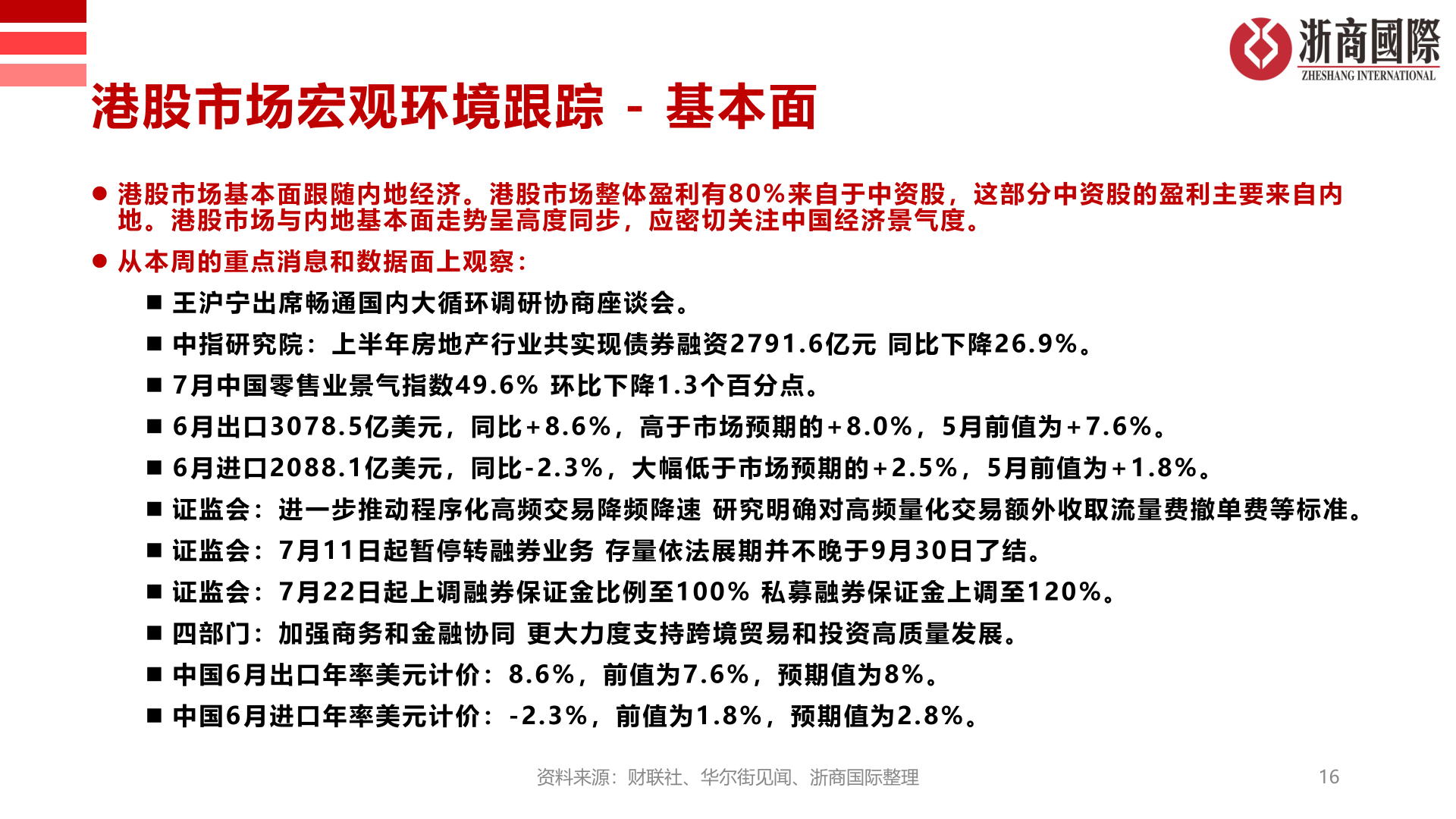 浙商國際
ZHESHANG INTERNATIONAL

港股市场宏观环境跟踪 - 基本面

● 港股市场基本面跟随内地经济。港股市场整体盈利有80%来自于中资股，这部分中资股的盈利主要来自内地。港股市场与内地基本面走势呈高度同步，应密切关注中国经济景气度。

● 从本周的重点消息和数据面上观察：

■ 王沪宁出席畅通国内大循环调研协商座谈会。

■ 中指研究院：上半年房地产行业共实现债券融资2791.6亿元 同比下降26.9%。

■ 7月中国零售业景气指数49.6% 环比下降1.3个百分点。

■ 6月出口3078.5亿美元，同比+8.6%，高于市场预期的+8.0%，5月前值为+7.6%。

■ 6月进口2088.1亿美元，同比-2.3%，大幅低于市场预期的+2.5%，5月前值为+1.8%。

■ 证监会：进一步推动程序化高频交易降频降速 研究明确对高频量化交易额外收取流量费撤单费等标准。

■ 证监会：7月11日起暂停转融券业务 存量依法展期并不晚于9月30日了结。

■ 证监会：7月22日起上调融券保证金比例至100% 私募融券保证金上调至120%。

■ 四部门：加强商务和金融协同 更大力度支持跨境贸易和投资高质量发展。

■ 中国6月出口年率美元计价：8.6%，前值为7.6%，预期值为8%。

■ 中国6月进口年率美元计价：-2.3%，前值为1.8%，预期值为2.8%。

资料来源：财联社、华尔街见闻、浙商国际整理

16